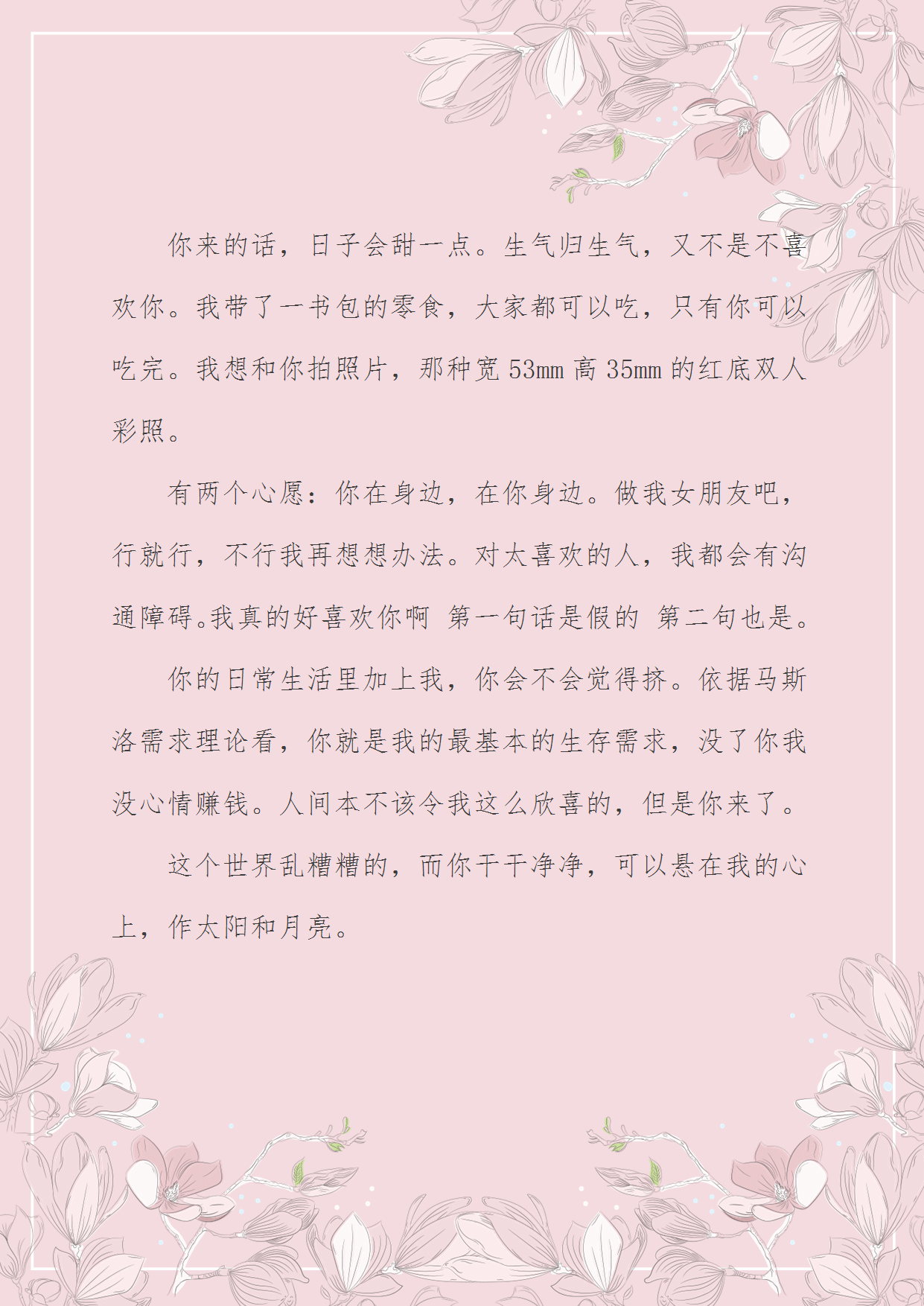 你来的话，日子会甜一点。生气归生气，又不是不喜欢你。我带了一书包的零食，大家都可以吃，只有你可以吃完。我想和你拍照片，那种宽53mm高35mm的红底双人彩照。

有两个心愿：你在身边，在你身边。做我女朋友吧，行就行，不行我再想想办法。对太喜欢的人，我都会有沟通障碍。我真的好喜欢你啊 第一句话是假的 第二句也是。

你的日常生活里加上我，你会不会觉得挤。依据马斯洛需求理论看，你就是我的最基本的生存需求，没了你我没心情赚钱。人间本不该令我这么欣喜的，但是你来了。

这个世界乱糟糟的，而你干干净净，可以悬在我的心上，作太阳和月亮。